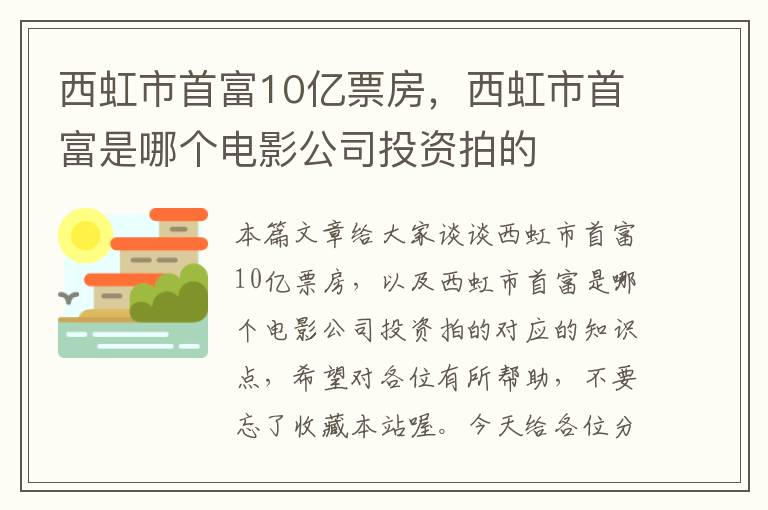 西虹市首富10亿票房，西虹市首富是哪个电影公司投资拍的

本篇文章给大家谈谈西虹市首富10亿票房，以及西虹市首富是哪个电影公司投资拍的对应的知识点，希望对各位有所帮助，不要忘了收藏本站喔。今天给各位分